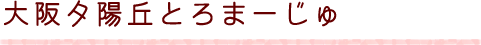 大阪夕陽丘とろまーじゅ